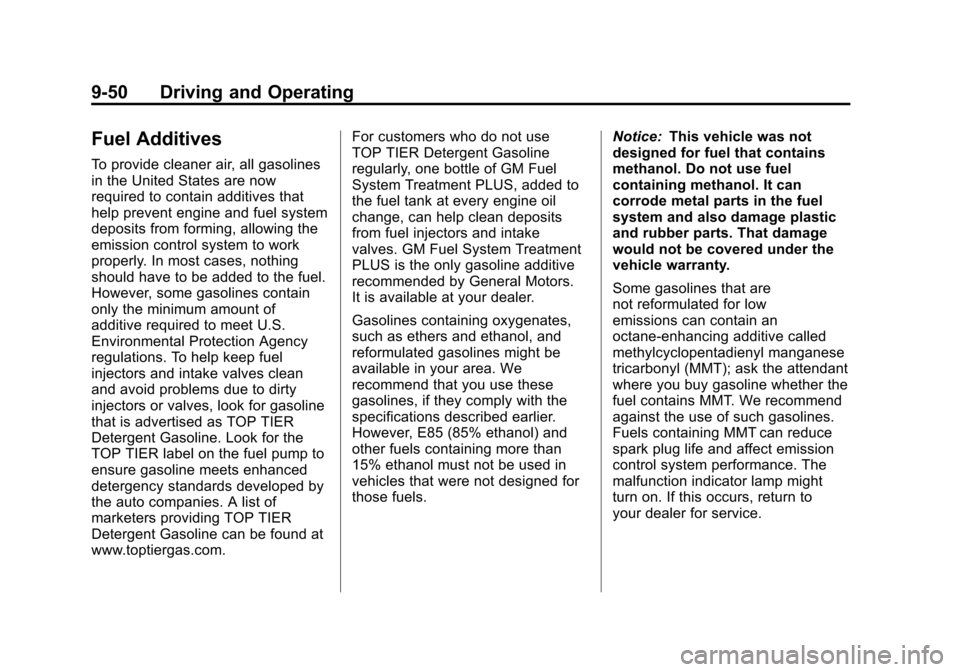 9-50 Driving and Operating

Fuel Additives

To provide cleaner air, all gasolines in the United States are now required to contain additives that help prevent engine and fuel system deposits from forming, allowing the emission control system to work properly. In most cases, nothing should have to be added to the fuel. However, some gasolines contain only the minimum amount of additive required to meet U.S. Environmental Protection Agency regulations. To help keep fuel injectors and intake valves clean and avoid problems due to dirty injectors or valves, look for gasoline that is advertised as TOP TIER Detergent Gasoline. Look for the TOP TIER label on the fuel pump to ensure gasoline meets enhanced detergency standards developed by the auto companies. A list of marketers providing TOP TIER Detergent Gasoline can be found at www.toptiergas.com.

For customers who do not use TOP TIER Detergent Gasoline regularly, one bottle of GM Fuel System Treatment PLUS, added to the fuel tank at every engine oil change, can help clean deposits from fuel injectors and intake valves. GM Fuel System Treatment PLUS is the only gasoline additive recommended by General Motors. It is available at your dealer.

Gasolines containing oxygenates, such as ethers and ethanol, and reformulated gasolines might be available in your area. We recommend that you use these gasolines, if they comply with the specifications described earlier. However, E85 (85% ethanol) and other fuels containing more than 15% ethanol must not be used in vehicles that were not designed for those fuels.

Notice: This vehicle was not designed for fuel that contains methanol. Do not use fuel containing methanol. It can corrode metal parts in the fuel system and also damage plastic and rubber parts. That damage would not be covered under the vehicle warranty.

Some gasolines that are not reformulated for low emissions can contain an octane-enhancing additive called methylcyclopentadienyl manganese tricarbonyl (MMT); ask the attendant where you buy gasoline whether the fuel contains MMT. We recommend against the use of such gasolines. Fuels containing MMT can reduce spark plug life and affect emission control system performance. The malfunction indicator lamp might turn on. If this occurs, return to your dealer for service.

carmanualsonline.info